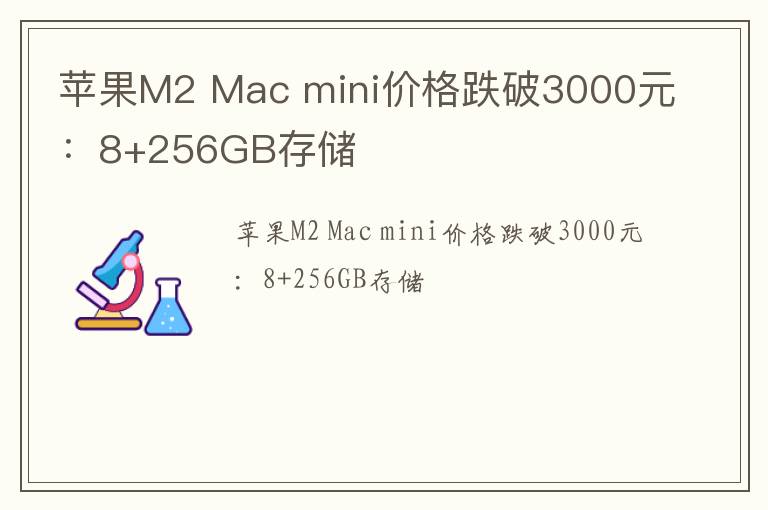 苹果M2 Mac mini价格跌破3000元：8+256GB存储

苹果M2 Mac mini价格跌破3000元：8+256GB存储